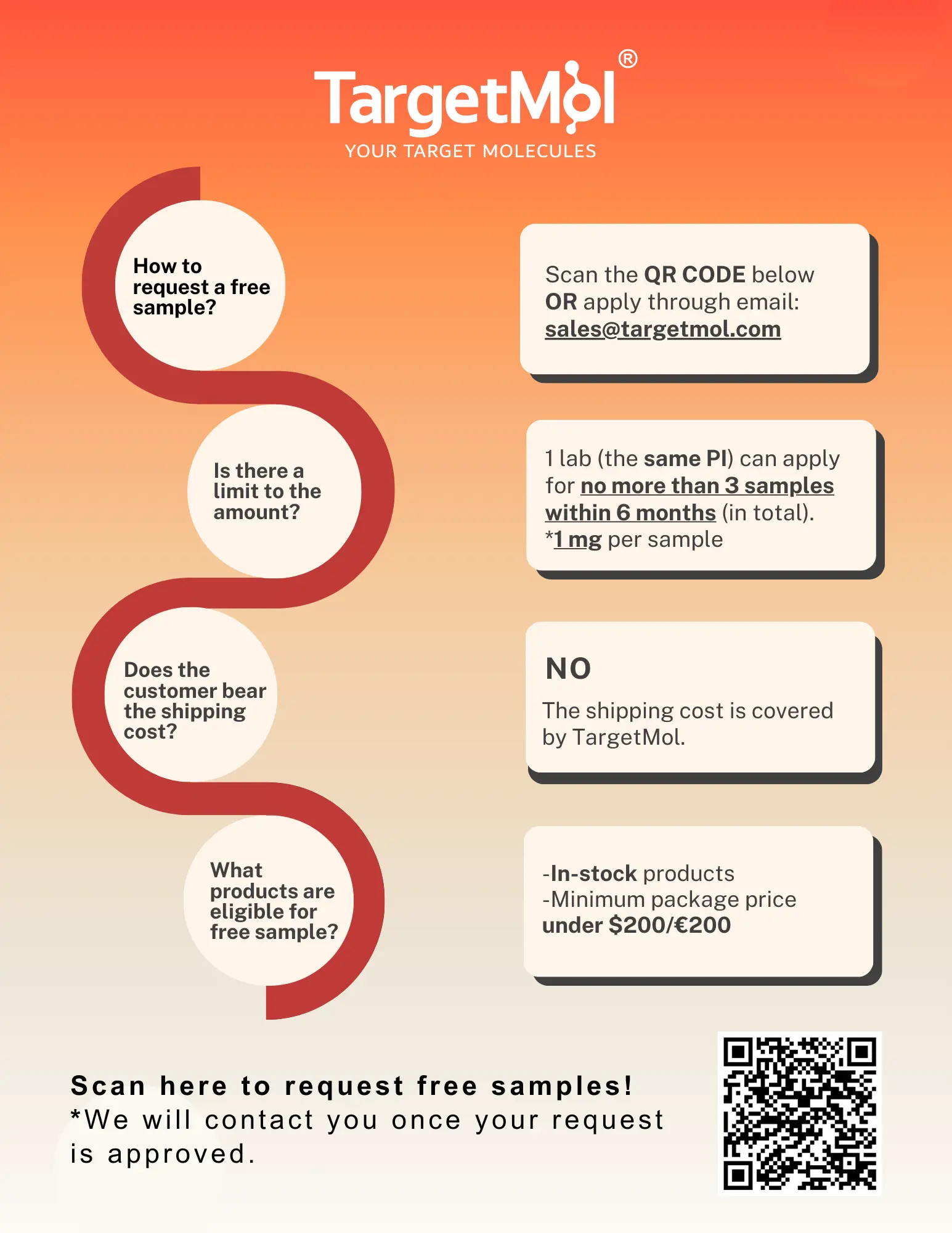 TargetMol®
YOUR TARGET MOLECULES

How to request a free sample?

Scan the QR CODE below OR apply through email: sales@targetmol.com

Is there a limit to the amount?

1 lab (the same PI) can apply for no more than 3 samples within 6 months (in total).
*1 mg per sample

Does the customer bear the shipping cost?

NO
The shipping cost is covered by TargetMol.

What products are eligible for free sample?

-In-stock products
-Minimum package price under $200/€200

Scan here to request free samples!
*We will contact you once your request is approved.